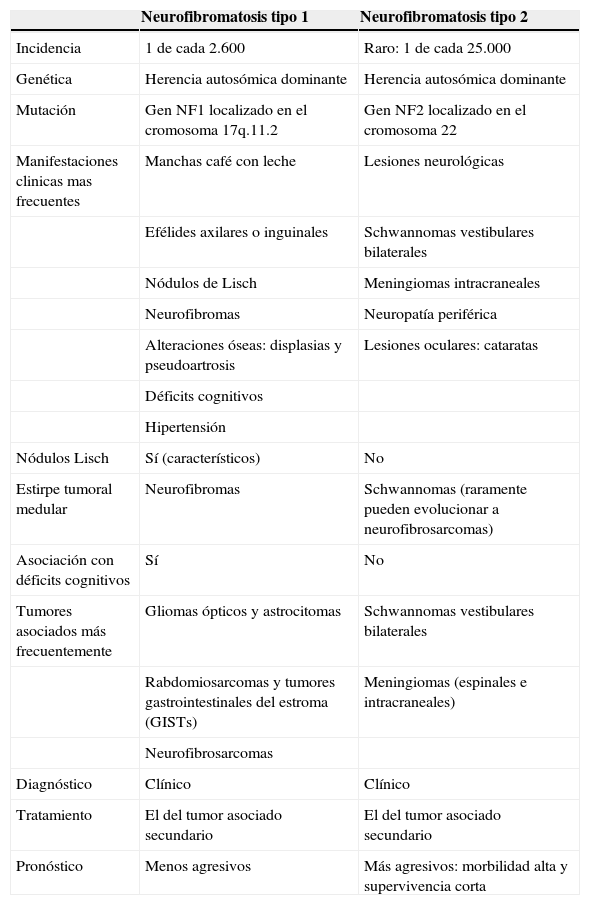 |  | Neurofibromatosis tipo 1 | Neurofibromatosis tipo 2 |
|---|---|---|
| Incidencia | 1 de cada 2.600 | Raro: 1 de cada 25.000 |
| Genética | Herencia autosómica dominante | Herencia autosómica dominante |
| Mutación | Gen NF1 localizado en el cromosoma 17q.11.2 | Gen NF2 localizado en el cromosoma 22 |
| Manifestaciones clinicas mas frecuentes | Manchas café con leche | Lesiones neurológicas |
|  | Efélides axilares o inguinales | Schwannomas vestibulares bilaterales |
|  | Nódulos de Lisch | Meningiomas intracraneales |
|  | Neurofibromas | Neuropatía periférica |
|  | Alteraciones óseas: displasias y pseudoartrosis | Lesiones oculares: cataratas |
|  | Déficits cognitivos |  |
|  | Hipertensión |  |
| Nódulos Lisch | Sí (característicos) | No |
| Estirpe tumoral medular | Neurofibromas | Schwannomas (raramente pueden evolucionar a neurofibrosarcomas) |
| Asociación con déficits cognitivos | Sí | No |
| Tumores asociados más frecuentemente | Gliomas ópticos y astrocitomas | Schwannomas vestibulares bilaterales |
|  | Rabdomiosarcomas y tumores gastrointestinales del estroma (GISTs) | Meningiomas (espinales e intracraneales) |
|  | Neurofibrosarcomas |  |
| Diagnóstico | Clínico | Clínico |
| Tratamiento | El del tumor asociado secundario | El del tumor asociado secundario |
| Pronóstico | Menos agresivos | Más agresivos: morbilidad alta y supervivencia corta |